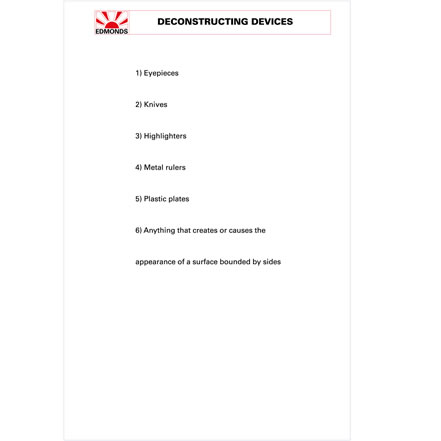 EDMONDS

DECONSTRUCTING DEVICES

1) Eyepieces

2) Knives

3) Highlighters

4) Metal rulers

5) Plastic plates

6) Anything that creates or causes the appearance of a surface bounded by sides